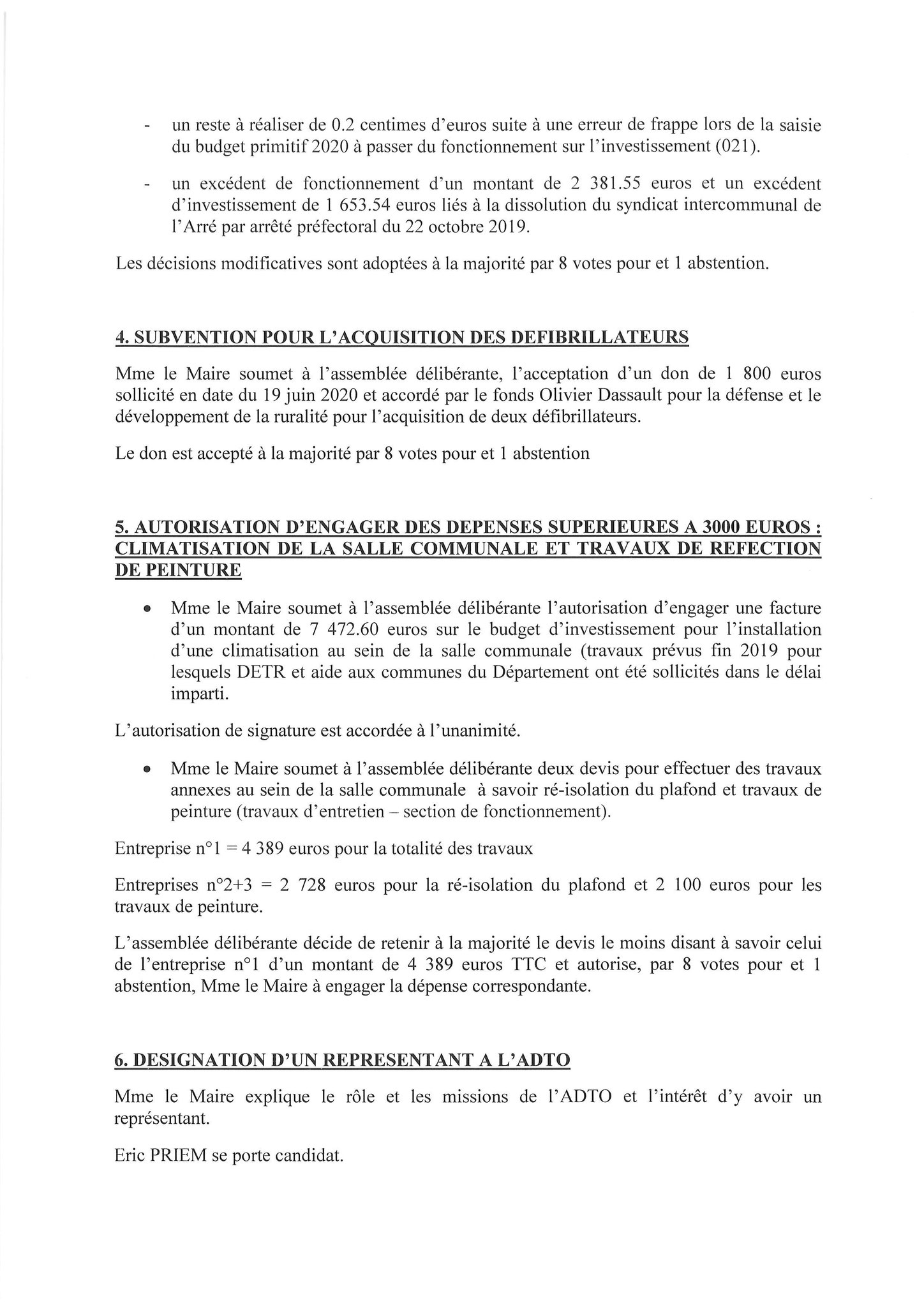 - un reste à réaliser de 0.2 centimes d'euros suite à une erreur de frappe lors de la saisie du budget primitif 2020 à passer du fonctionnement sur l'investissement (021).

- un excédent de fonctionnement d'un montant de 2 381.55 euros et un excédent d'investissement de 1 653.54 euros liés à la dissolution du syndicat intercommunal de l'Arré par arrêté préfectoral du 22 octobre 2019.

Les décisions modificatives sont adoptées à la majorité par 8 votes pour et 1 abstention.

4. SUBVENTION POUR L'ACQUISITION DES DEFIBRILLATEURS

Mme le Maire soumet à l'assemblée délibérante, l'acceptation d'un don de 1 800 euros sollicité en date du 19 juin 2020 et accordé par le fonds Olivier Dassault pour la défense et le développement de la ruralité pour l'acquisition de deux défibrillateurs.

Le don est accepté à la majorité par 8 votes pour et 1 abstention

5. AUTORISATION D'ENGAGER DES DEPENSES SUPERIEURES A 3000 EUROS : CLIMATISATION DE LA SALLE COMMUNALE ET TRAVAUX DE REFECTION DE PEINTURE

• Mme le Maire soumet à l'assemblée délibérante l'autorisation d'engager une facture d'un montant de 7 472.60 euros sur le budget d'investissement pour l'installation d'une climatisation au sein de la salle communale (travaux prévus fin 2019 pour lesquels DETR et aide aux communes du Département ont été sollicités dans le délai imparti.

L'autorisation de signature est accordée à l'unanimité.

• Mme le Maire soumet à l'assemblée délibérante deux devis pour effectuer des travaux annexes au sein de la salle communale à savoir ré-isolation du plafond et travaux de peinture (travaux d'entretien – section de fonctionnement).

Entreprise n°1 = 4 389 euros pour la totalité des travaux

Entreprises n°2+3 = 2 728 euros pour la ré-isolation du plafond et 2 100 euros pour les travaux de peinture.

L'assemblée délibérante décide de retenir à la majorité le devis le moins disant à savoir celui de l'entreprise n°1 d'un montant de 4 389 euros TTC et autorise, par 8 votes pour et 1 abstention, Mme le Maire à engager la dépense correspondante.

6. DESIGNATION D'UN REPRESENTANT A L'ADTO

Mme le Maire explique le rôle et les missions de l'ADTO et l'intérêt d'y avoir un représentant.

Eric PRIEM se porte candidat.